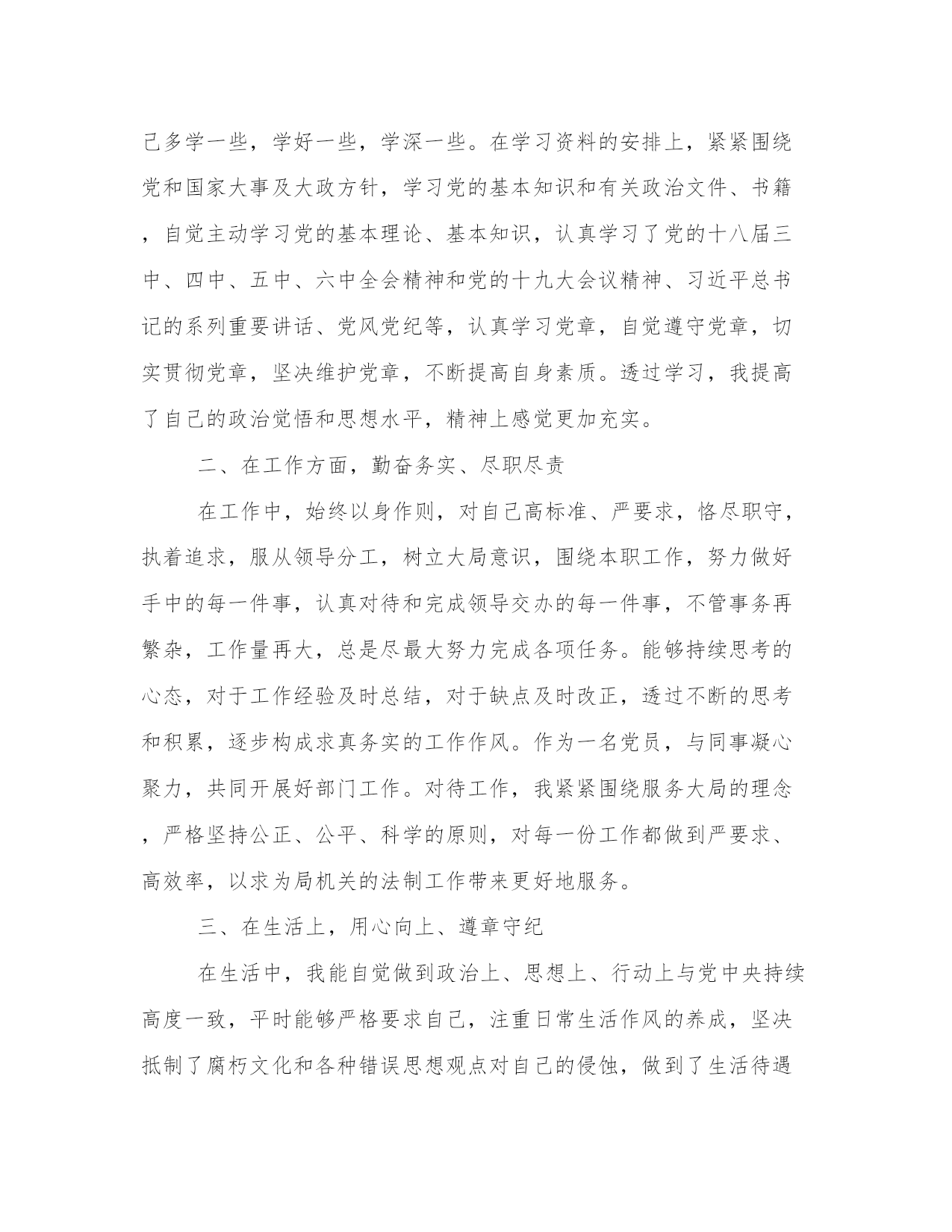 己多学一些，学好一些，学深一些。在学习资料的安排上，紧紧围绕党和国家大事及大政方针，学习党的基本知识和有关政治文件、书籍，自觉主动学习党的基本理论、基本知识，认真学习了党的十八届三中、四中、五中、六中全会精神和党的十九大会议精神、习近平总书记的系列重要讲话、党风党纪等，认真学习党章，自觉遵守党章，切实贯彻党章，坚决维护党章，不断提高自身素质。透过学习，我提高了自己的政治觉悟和思想水平，精神上感觉更加充实。

二、在工作方面，勤奋务实、尽职尽责

在工作中，始终以身作则，对自己高标准、严要求，恪尽职守，执着追求，服从领导分工，树立大局意识，围绕本职工作，努力做好手中的每一件事，认真对待和完成领导交办的每一件事，不管事务再繁杂，工作量再大，总是尽最大努力完成各项任务。能够持续思考的心态，对于工作经验及时总结，对于缺点及时改正，透过不断的思考和积累，逐步构成求真务实的工作作风。作为一名党员，与同事凝心聚力，共同开展好部门工作。对待工作，我紧紧围绕服务大局的理念，严格坚持公正、公平、科学的原则，对每一份工作都做到严要求、高效率，以求为局机关的法制工作带来更好地服务。

三、在生活上，用心向上、遵章守纪

在生活中，我能自觉做到政治上、思想上、行动上与党中央持续高度一致，平时能够严格要求自己，注重日常生活作风的养成，坚决抵制了腐朽文化和各种错误思想观点对自己的侵蚀，做到了生活待遇